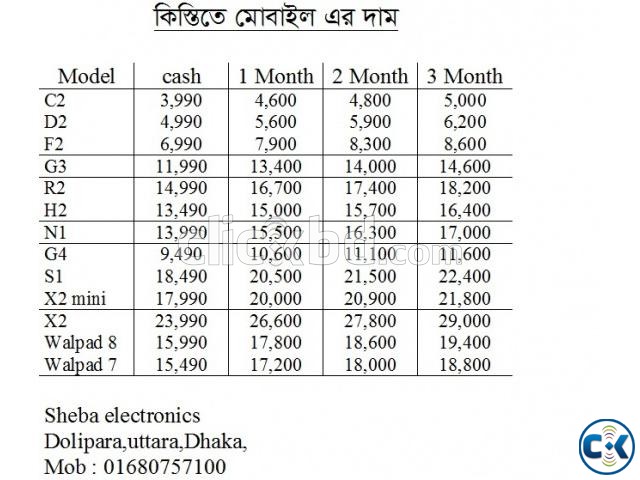 কিস্তিতে মোবাইল এর দাম

| Model | cash | 1 Month | 2 Month | 3 Month |
|---|---|---|---|---|
| C2 | 3,990 | 4,600 | 4,800 | 5,000 |
| D2 | 4,990 | 5,600 | 5,900 | 6,200 |
| F2 | 6,990 | 7,900 | 8,300 | 8,600 |
| G3 | 11,990 | 13,400 | 14,000 | 14,600 |
| R2 | 14,990 | 16,700 | 17,400 | 18,200 |
| H2 | 13,490 | 15,000 | 15,700 | 16,400 |
| N1 | 13,990 | 15,500 | 16,300 | 17,000 |
| G4 | 9,490 | 10,600 | 11,100 | 11,600 |
| S1 | 18,490 | 20,500 | 21,500 | 22,400 |
| X2 mini | 17,990 | 20,000 | 20,900 | 21,800 |
| X2 | 23,990 | 26,600 | 27,800 | 29,000 |
| Walpad 8 | 15,990 | 17,800 | 18,600 | 19,400 |
| Walpad 7 | 15,490 | 17,200 | 18,000 | 18,800 |

clickbd.com

Sheba electronics
Dolipara,uttara,Dhaka,
Mob : 01680757100